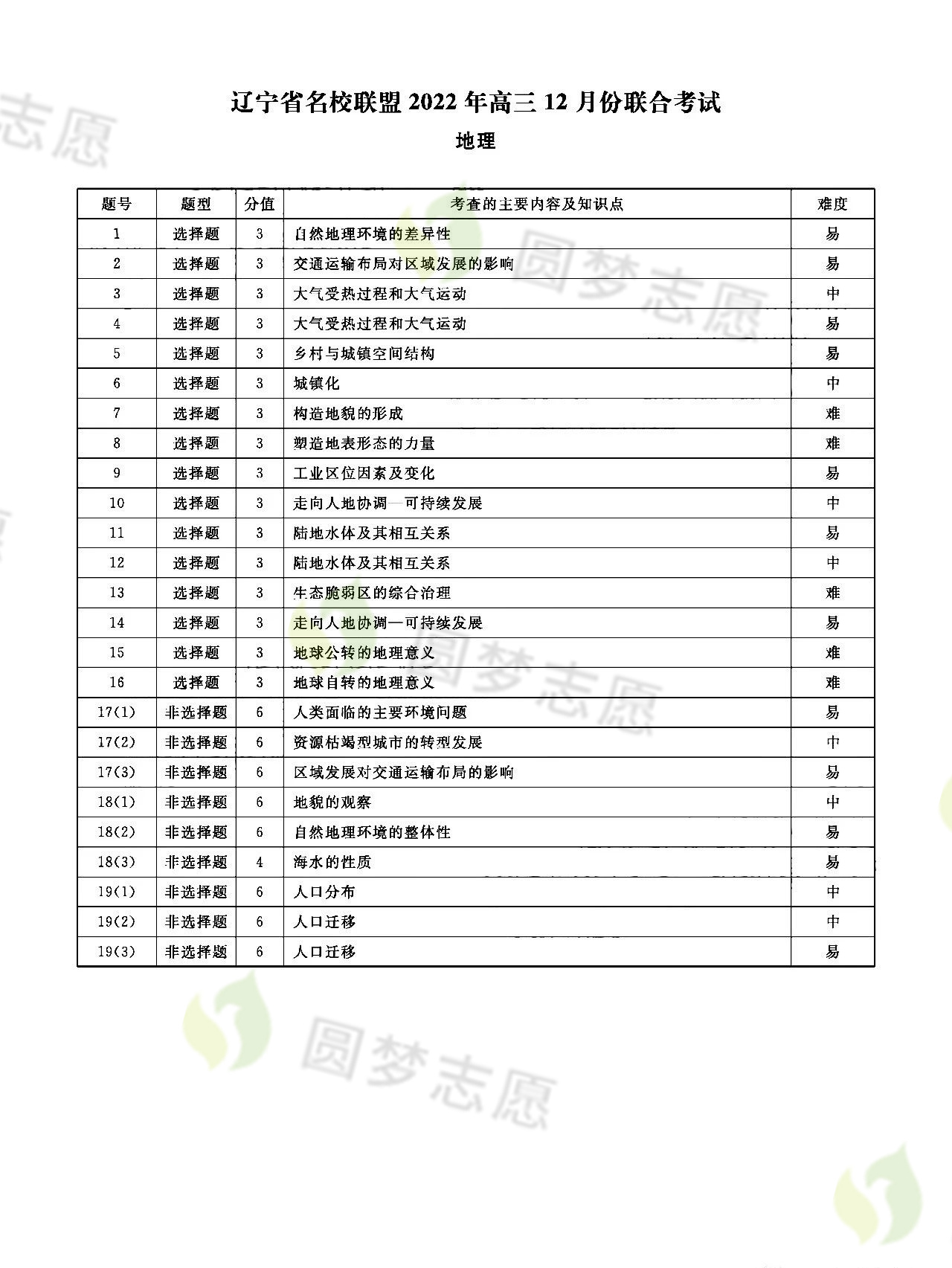 辽宁省名校联盟2022年高三12月份联合考试

地理

| 题号 | 题型 | 分值 | 考查的主要内容及知识点 | 难度 |
|---|---|---|---|---|
| 1 | 选择题 | 3 | 自然地理环境的差异性 | 易 |
| 2 | 选择题 | 3 | 交通运输布局对区域发展的影响 | 易 |
| 3 | 选择题 | 3 | 大气受热过程和大气运动 | 中 |
| 4 | 选择题 | 3 | 大气受热过程和大气运动 | 易 |
| 5 | 选择题 | 3 | 乡村与城镇空间结构 | 易 |
| 6 | 选择题 | 3 | 城镇化 | 中 |
| 7 | 选择题 | 3 | 构造地貌的形成 | 难 |
| 8 | 选择题 | 3 | 塑造地表形态的力量 | 难 |
| 9 | 选择题 | 3 | 工业区位因素及变化 | 易 |
| 10 | 选择题 | 3 | 走向人地协调—可持续发展 | 中 |
| 11 | 选择题 | 3 | 陆地水体及其相互关系 | 易 |
| 12 | 选择题 | 3 | 陆地水体及其相互关系 | 中 |
| 13 | 选择题 | 3 | 生态脆弱区的综合治理 | 难 |
| 14 | 选择题 | 3 | 走向人地协调—可持续发展 | 易 |
| 15 | 选择题 | 3 | 地球公转的地理意义 | 难 |
| 16 | 选择题 | 3 | 地球自转的地理意义 | 难 |
| 17(1) | 非选择题 | 6 | 人类面临的主要环境问题 | 易 |
| 17(2) | 非选择题 | 6 | 资源枯竭型城市的转型发展 | 中 |
| 17(3) | 非选择题 | 6 | 区域发展对交通运输布局的影响 | 易 |
| 18(1) | 非选择题 | 6 | 地貌的观察 | 中 |
| 18(2) | 非选择题 | 6 | 自然地理环境的整体性 | 易 |
| 18(3) | 非选择题 | 4 | 海水的性质 | 易 |
| 19(1) | 非选择题 | 6 | 人口分布 | 中 |
| 19(2) | 非选择题 | 6 | 人口迁移 | 中 |
| 19(3) | 非选择题 | 6 | 人口迁移 | 易 |

圆梦志愿